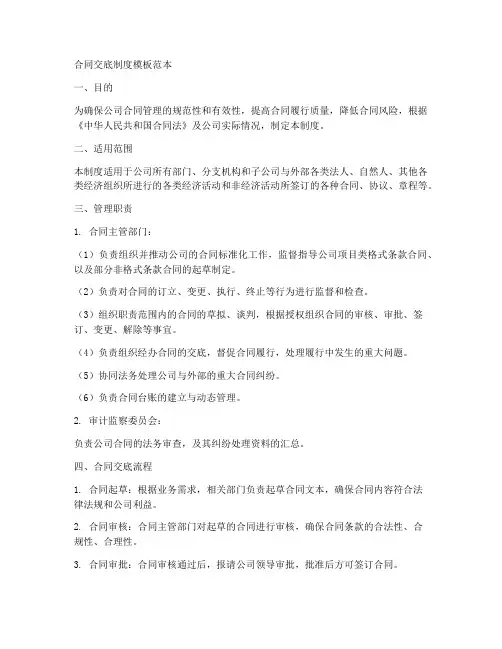 合同交底制度模板范本

一、目的

为确保公司合同管理的规范性和有效性，提高合同履行质量，降低合同风险，根据《中华人民共和国合同法》及公司实际情况，制定本制度。

二、适用范围

本制度适用于公司所有部门、分支机构和子公司与外部各类法人、自然人、其他各类经济组织所进行的各类经济活动和非经济活动所签订的各种合同、协议、章程等。

三、管理职责

1. 合同主管部门：

（1）负责组织并推动公司的合同标准化工作，监督指导公司项目类格式条款合同、以及部分非格式条款合同的起草制定。

（2）负责对合同的订立、变更、执行、终止等行为进行监督和检查。

（3）组织职责范围内的合同的草拟、谈判，根据授权组织合同的审核、审批、签订、变更、解除等事宜。

（4）负责组织经办合同的交底，督促合同履行，处理履行中发生的重大问题。

（5）协同法务处理公司与外部的重大合同纠纷。

（6）负责合同台账的建立与动态管理。

2. 审计监察委员会：

负责公司合同的法务审查，及其纠纷处理资料的汇总。

四、合同交底流程

1. 合同起草：根据业务需求，相关部门负责起草合同文本，确保合同内容符合法律法规和公司利益。

2. 合同审核：合同主管部门对起草的合同进行审核，确保合同条款的合法性、合规性、合理性。

3. 合同审批：合同审核通过后，报请公司领导审批，批准后方可签订合同。